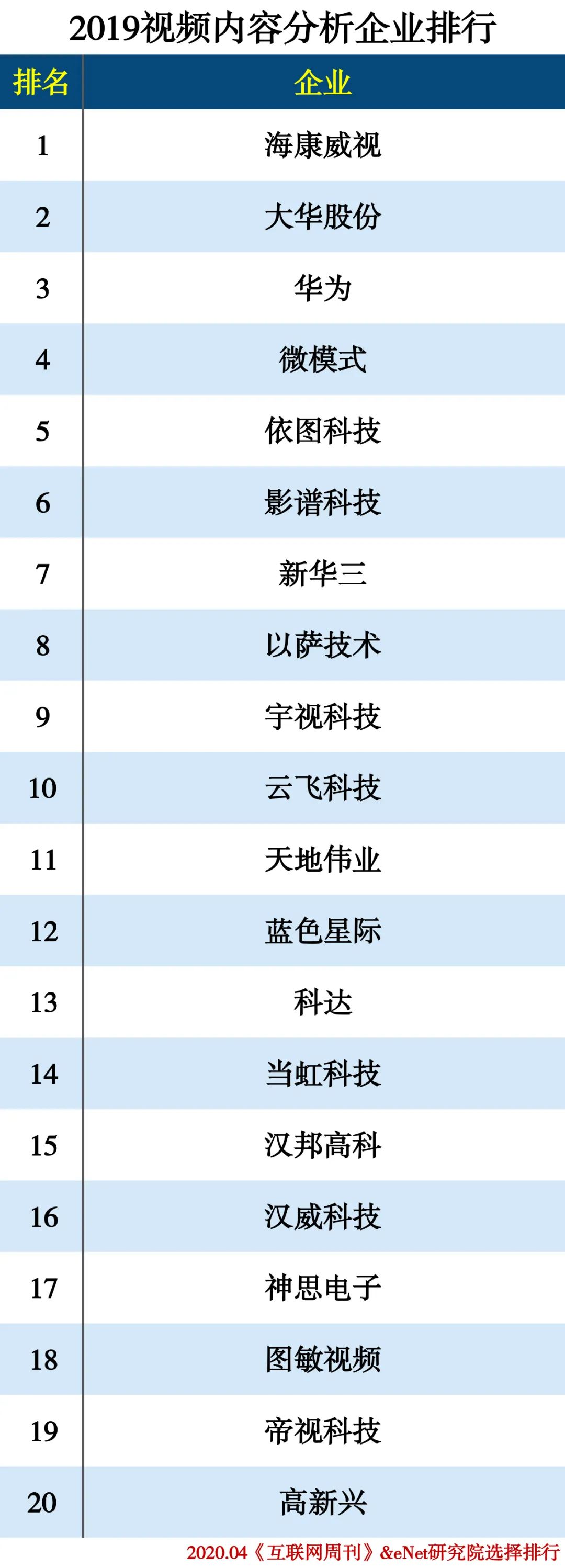 2019视频内容分析企业排行

| 排名 | 企业 |
|---|---|
| 1 | 海康威视 |
| 2 | 大华股份 |
| 3 | 华为 |
| 4 | 微模式 |
| 5 | 依图科技 |
| 6 | 影谱科技 |
| 7 | 新华三 |
| 8 | 以萨技术 |
| 9 | 宇视科技 |
| 10 | 云飞科技 |
| 11 | 天地伟业 |
| 12 | 蓝色星际 |
| 13 | 科达 |
| 14 | 当虹科技 |
| 15 | 汉邦高科 |
| 16 | 汉威科技 |
| 17 | 神思电子 |
| 18 | 图敏视频 |
| 19 | 帝视科技 |
| 20 | 高新兴 |

2020.04《互联网周刊》&eNet研究院选择排行